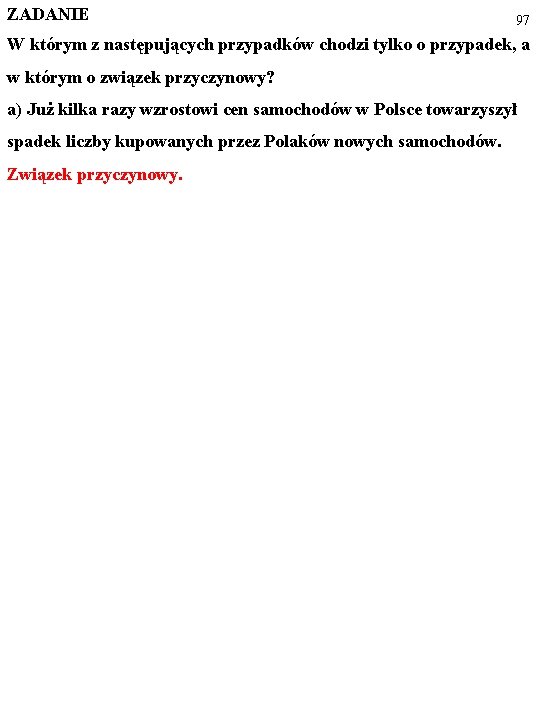 ZADANIE

97

W którym z następujących przypadków chodzi tylko o przypadek, a w którym o związek przyczynowy?

a) Już kilka razy wzrostowi cen samochodów w Polsce towarzyszył spadek liczby kupowanych przez Polaków nowych samochodów.

Związek przyczynowy.